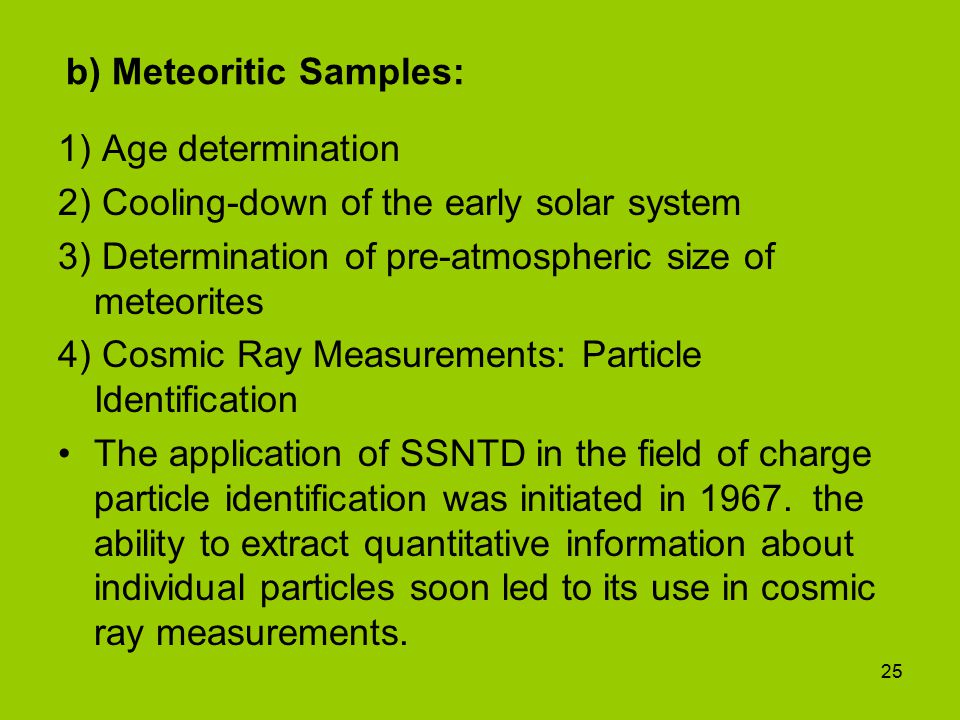 b) Meteoritic Samples:

1) Age determination

2) Cooling-down of the early solar system

3) Determination of pre-atmospheric size of meteorites

4) Cosmic Ray Measurements: Particle Identification

• The application of SSNTD in the field of charge particle identification was initiated in 1967. the ability to extract quantitative information about individual particles soon led to its use in cosmic ray measurements.

25